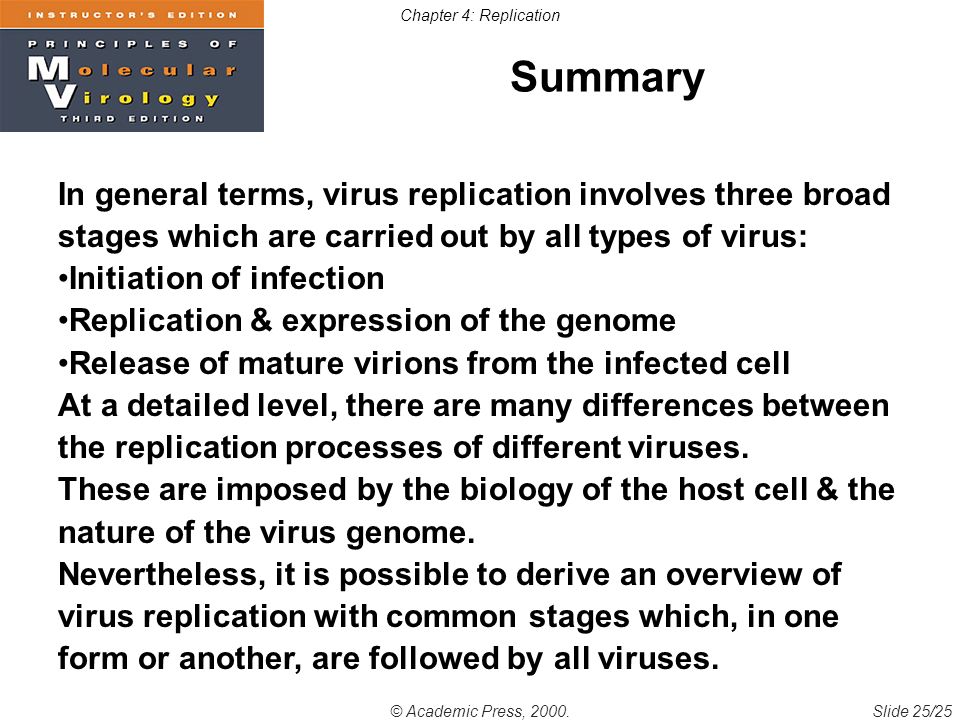 INSTRUCTOR'S EDITION
PRINCIPLES OF
Molecular
Virology
THIRD EDITION

Chapter 4: Replication

Summary

In general terms, virus replication involves three broad stages which are carried out by all types of virus:
•Initiation of infection
•Replication & expression of the genome
•Release of mature virions from the infected cell
At a detailed level, there are many differences between the replication processes of different viruses.
These are imposed by the biology of the host cell & the nature of the virus genome.
Nevertheless, it is possible to derive an overview of virus replication with common stages which, in one form or another, are followed by all viruses.

© Academic Press, 2000.

Slide 25/25